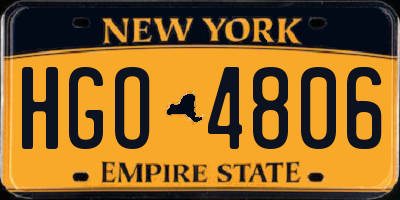 NEW YORK

HGO 4806

EMPIRE STATE